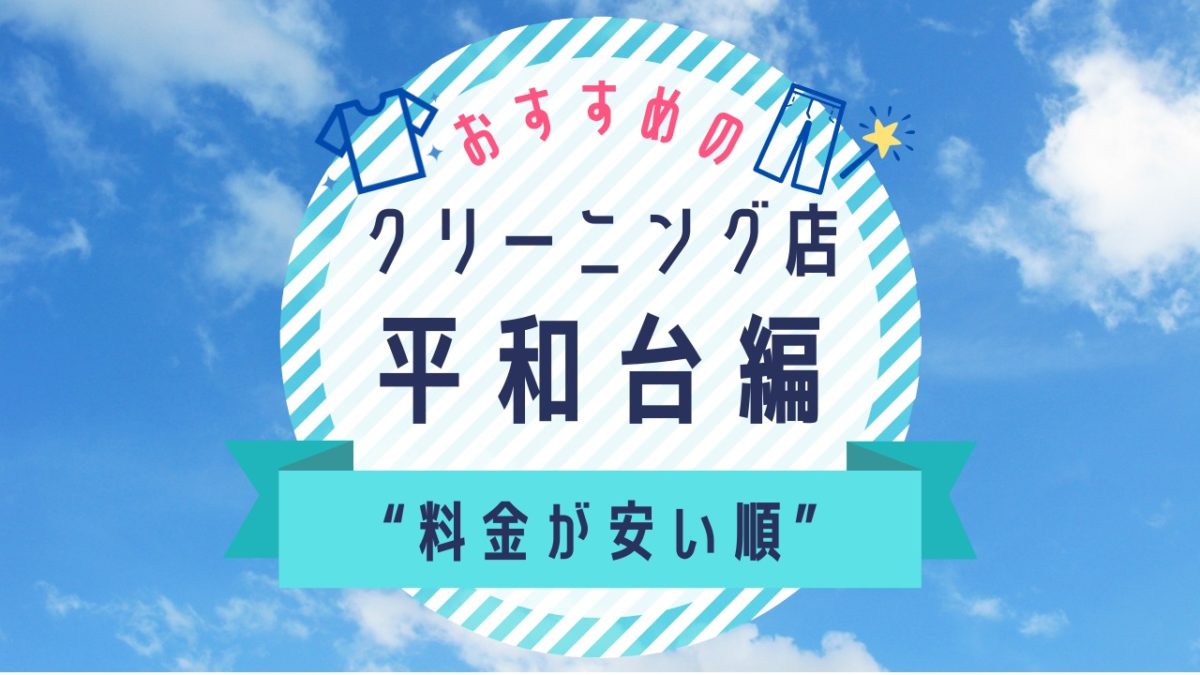 おすすめの
クリーニング店
平和台編
“料金が安い順”